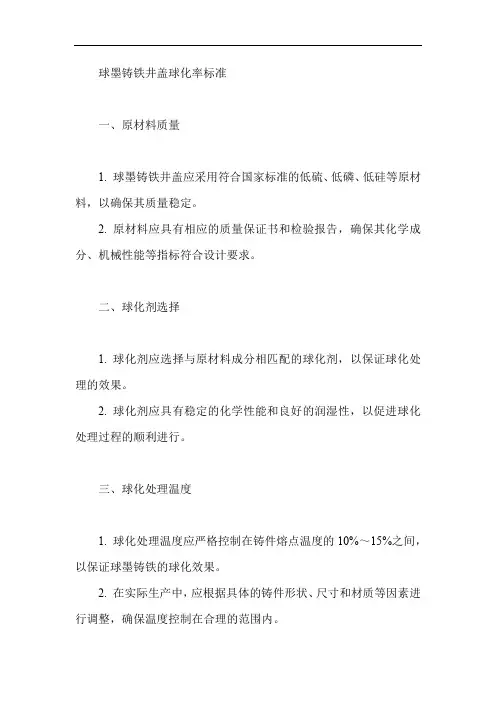 球墨铸铁井盖球化率标准

一、原材料质量

1. 球墨铸铁井盖应采用符合国家标准的低硫、低磷、低硅等原材料，以确保其质量稳定。

2. 原材料应具有相应的质量保证书和检验报告，确保其化学成分、机械性能等指标符合设计要求。

二、球化剂选择

1. 球化剂应选择与原材料成分相匹配的球化剂，以保证球化处理的效果。

2. 球化剂应具有稳定的化学性能和良好的润湿性，以促进球化处理过程的顺利进行。

三、球化处理温度

1. 球化处理温度应严格控制在铸件熔点温度的 10%～15%之间，以保证球墨铸铁的球化效果。

2. 在实际生产中，应根据具体的铸件形状、尺寸和材质等因素进行调整，确保温度控制在合理的范围内。